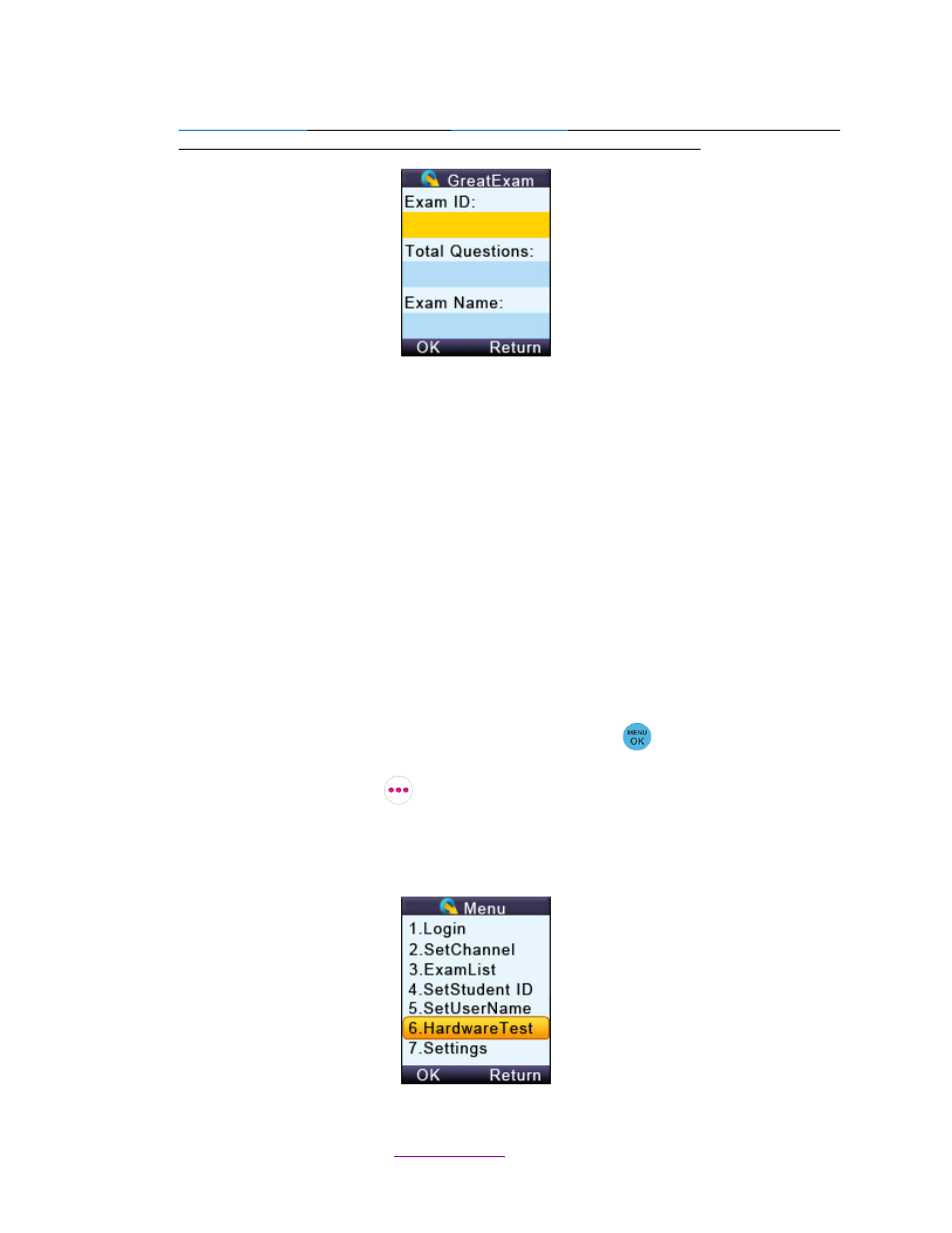 GreatExam
Exam ID:
Total Questions:
Exam Name:
OK Return

MENU OK

Menu
1.Login
2.SetChannel
3.ExamList
4.SetStudent ID
5.SetUserName
6.HardwareTest
7.Settings
OK Return